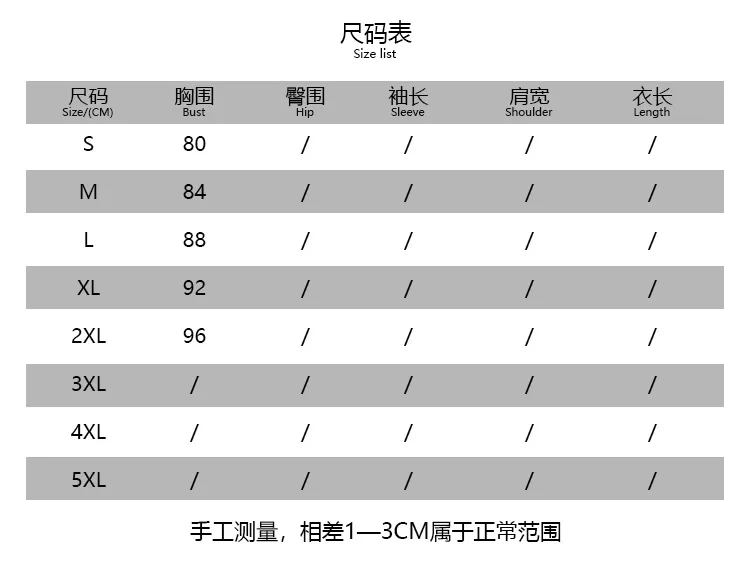 尺码表
Size list

| 尺码 Size/(CM) | 胸围 Bust | 臀围 Hip | 袖长 Sleeve | 肩宽 Shoulder | 衣长 Length |
|---|---|---|---|---|---|
| S | 80 | / | / | / | / |
| M | 84 | / | / | / | / |
| L | 88 | / | / | / | / |
| XL | 92 | / | / | / | / |
| 2XL | 96 | / | / | / | / |
| 3XL | / | / | / | / | / |
| 4XL | / | / | / | / | / |
| 5XL | / | / | / | / | / |

手工测量，相差1—3CM属于正常范围